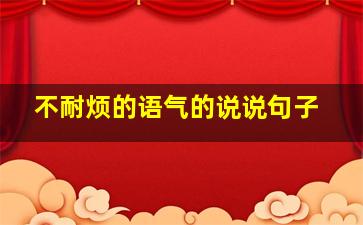 不耐烦的语气的说说句子